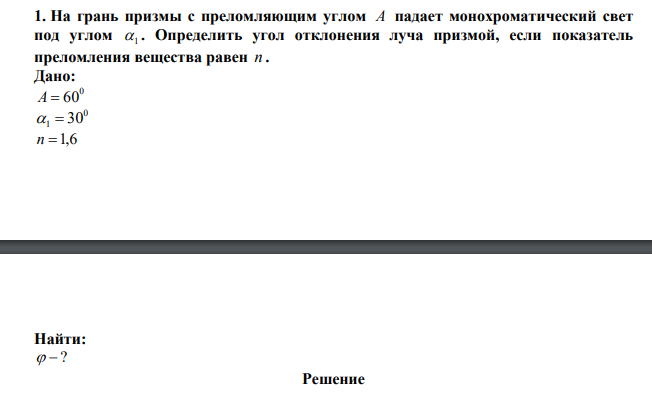 1. На грань призмы с преломляющим углом $A$ падает монохроматический свет под углом $\alpha_1$. Определить угол отклонения луча призмой, если показатель преломления вещества равен $n$.
Дано:
$A = 60^0$
$\alpha_1 = 30^0$
$n = 1,6$

Найти:
$\varphi - ?$

Решение